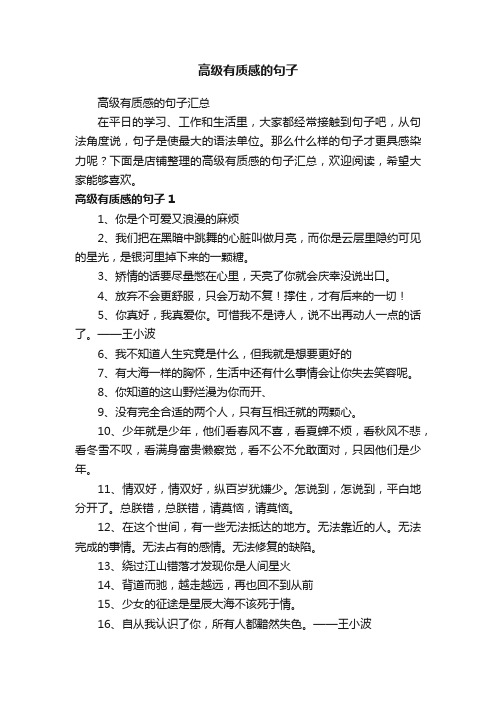 高级有质感的句子

高级有质感的句子汇总

在平日的学习、工作和生活里，大家都经常接触到句子吧，从句法角度说，句子是使最大的语法单位。那么什么样的句子才更具感染力呢？下面是店铺整理的高级有质感的句子汇总，欢迎阅读，希望大家能够喜欢。

高级有质感的句子 1

1、你是个可爱又浪漫的麻烦

2、我们把在黑暗中跳舞的心脏叫做月亮，而你是云层里隐约可见的星光，是银河里掉下来的一颗糖。

3、矫情的话要尽量憋在心里，天亮了你就会庆幸没说出口。

4、放弃不会更舒服，只会万劫不复！撑住，才有后来的一切！

5、你真好，我真爱你。可惜我不是诗人，说不出再动人一点的话了。——王小波

6、我不知道人生究竟是什么，但我就是想要更好的

7、有大海一样的胸怀，生活中还有什么事情会让你失去笑容呢。

8、你知道的这山野烂漫为你而开、

9、没有完全合适的两个人，只有互相迁就的两颗心。

10、少年就是少年，他们看春风不喜，看夏蝉不烦，看秋风不悲，看冬雪不叹，看满身富贵懒察觉，看不公不允敢面对，只因他们是少年。

11、情双好，情双好，纵百岁犹嫌少。怎说到，怎说到，平白地分开了。总朕错，总朕错，请莫恼，请莫恼。

12、在这个世间，有一些无法抵达的地方。无法靠近的人。无法完成的事情。无法占有的感情。无法修复的缺陷。

13、绕过江山错落才发现你是人间星火

14、背道而驰，越走越远，再也回不到从前

15、少女的征途是星辰大海不该死于情。

16、自从我认识了你，所有人都黯然失色。——王小波